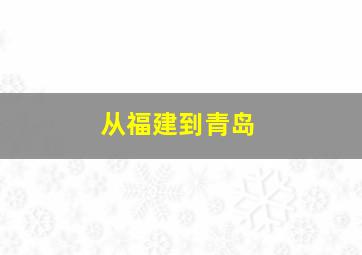 从福建到青岛